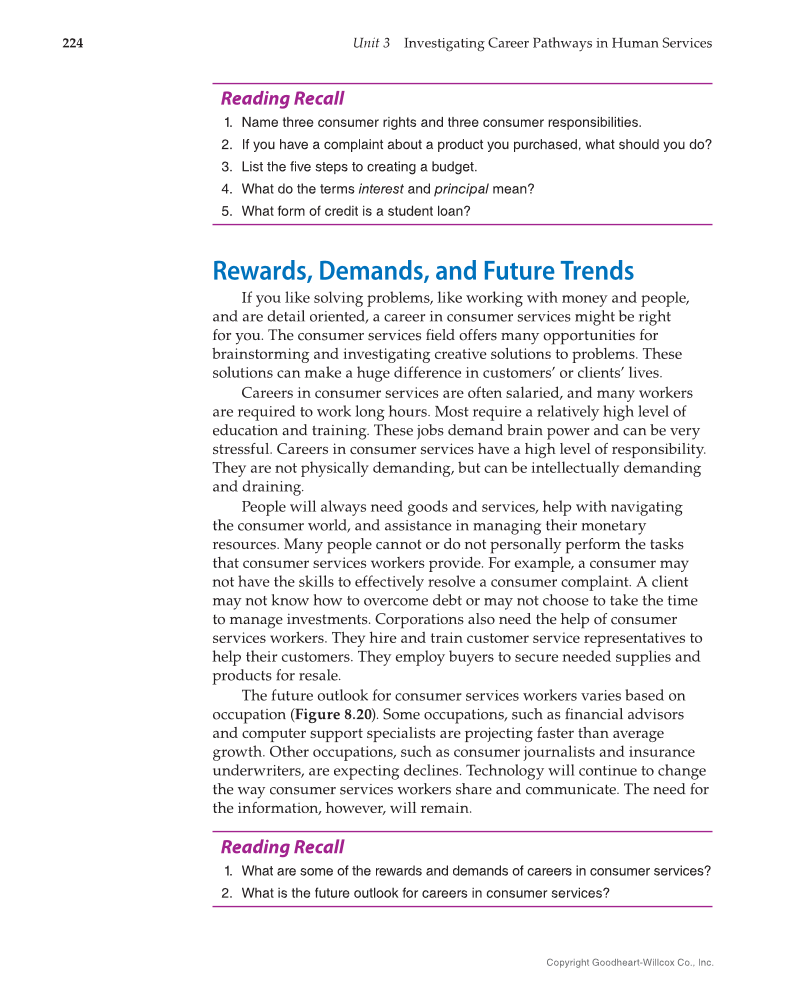 224 Unit 3 Investigating Career Pathways in Human Services

Reading Recall

1. Name three consumer rights and three consumer responsibilities.
2. If you have a complaint about a product you purchased, what should you do?
3. List the five steps to creating a budget.
4. What do the terms interest and principal mean?
5. What form of credit is a student loan?

Rewards, Demands, and Future Trends

If you like solving problems, like working with money and people, and are detail oriented, a career in consumer services might be right for you. The consumer services field offers many opportunities for brainstorming and investigating creative solutions to problems. These solutions can make a huge difference in customers' or clients' lives.

Careers in consumer services are often salaried, and many workers are required to work long hours. Most require a relatively high level of education and training. These jobs demand brain power and can be very stressful. Careers in consumer services have a high level of responsibility. They are not physically demanding, but can be intellectually demanding and draining.

People will always need goods and services, help with navigating the consumer world, and assistance in managing their monetary resources. Many people cannot or do not personally perform the tasks that consumer services workers provide. For example, a consumer may not have the skills to effectively resolve a consumer complaint. A client may not know how to overcome debt or may not choose to take the time to manage investments. Corporations also need the help of consumer services workers. They hire and train customer service representatives to help their customers. They employ buyers to secure needed supplies and products for resale.

The future outlook for consumer services workers varies based on occupation (Figure 8.20). Some occupations, such as financial advisors and computer support specialists are projecting faster than average growth. Other occupations, such as consumer journalists and insurance underwriters, are expecting declines. Technology will continue to change the way consumer services workers share and communicate. The need for the information, however, will remain.

Reading Recall

1. What are some of the rewards and demands of careers in consumer services?
2. What is the future outlook for careers in consumer services?

Copyright Goodheart-Willcox Co., Inc.